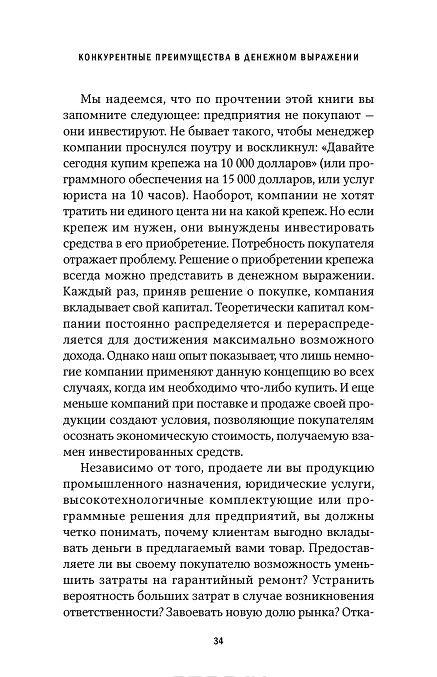 КОНКУРЕНТНЫЕ ПРЕИМУЩЕСТВА В ДЕНЕЖНОМ ВЫРАЖЕНИИ

Мы надеемся, что по прочтении этой книги вы запомните следующее: предприятия не покупают — они инвестируют. Не бывает такого, чтобы менеджер компании проснулся поутру и воскликнул: «Давайте сегодня купим крепежа на 10 000 долларов» (или программного обеспечения на 15 000 долларов, или услуг юриста на 10 часов). Наоборот, компании не хотят тратить ни единого цента ни на какой крепеж. Но если крепеж им нужен, они вынуждены инвестировать средства в его приобретение. Потребность покупателя отражает проблему. Решение о приобретении крепежа всегда можно представить в денежном выражении. Каждый раз, приняв решение о покупке, компания вкладывает свой капитал. Теоретически капитал компании постоянно распределяется и перераспределяется для достижения максимально возможного дохода. Однако наш опыт показывает, что лишь немногие компании применяют данную концепцию во всех случаях, когда им необходимо что-либо купить. И еще меньше компаний при поставке и продаже своей продукции создают условия, позволяющие покупателям осознать экономическую стоимость, получаемую взамен инвестированных средств.

Независимо от того, продаете ли вы продукцию промышленного назначения, юридические услуги, высокотехнологичные комплектующие или программные решения для предприятий, вы должны четко понимать, почему клиентам выгодно вкладывать деньги в предлагаемый вами товар. Предоставляете ли вы своему покупателю возможность уменьшить затраты на гарантийный ремонт? Устранить вероятность больших затрат в случае возникновения ответственности? Завоевать новую долю рынка? Отка-

34